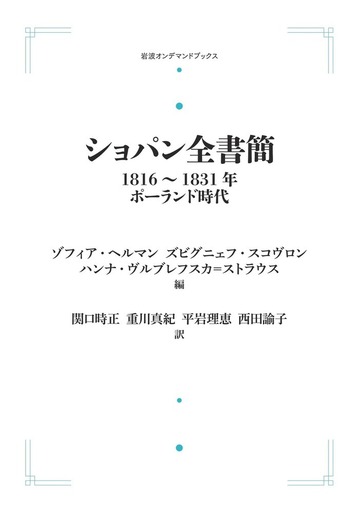 岩波オンデマンドブックス

ショパン全書簡

1816 ～ 1831 年
ポーランド時代

ゾフィア・ヘルマン ズビグニェフ・スコヴロン
ハンナ・ヴルブレフスカ=ストラウス
編

関口時正 重川真紀 平岩理恵 西田諭子
訳